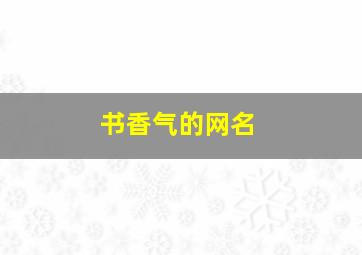 书香气的网名